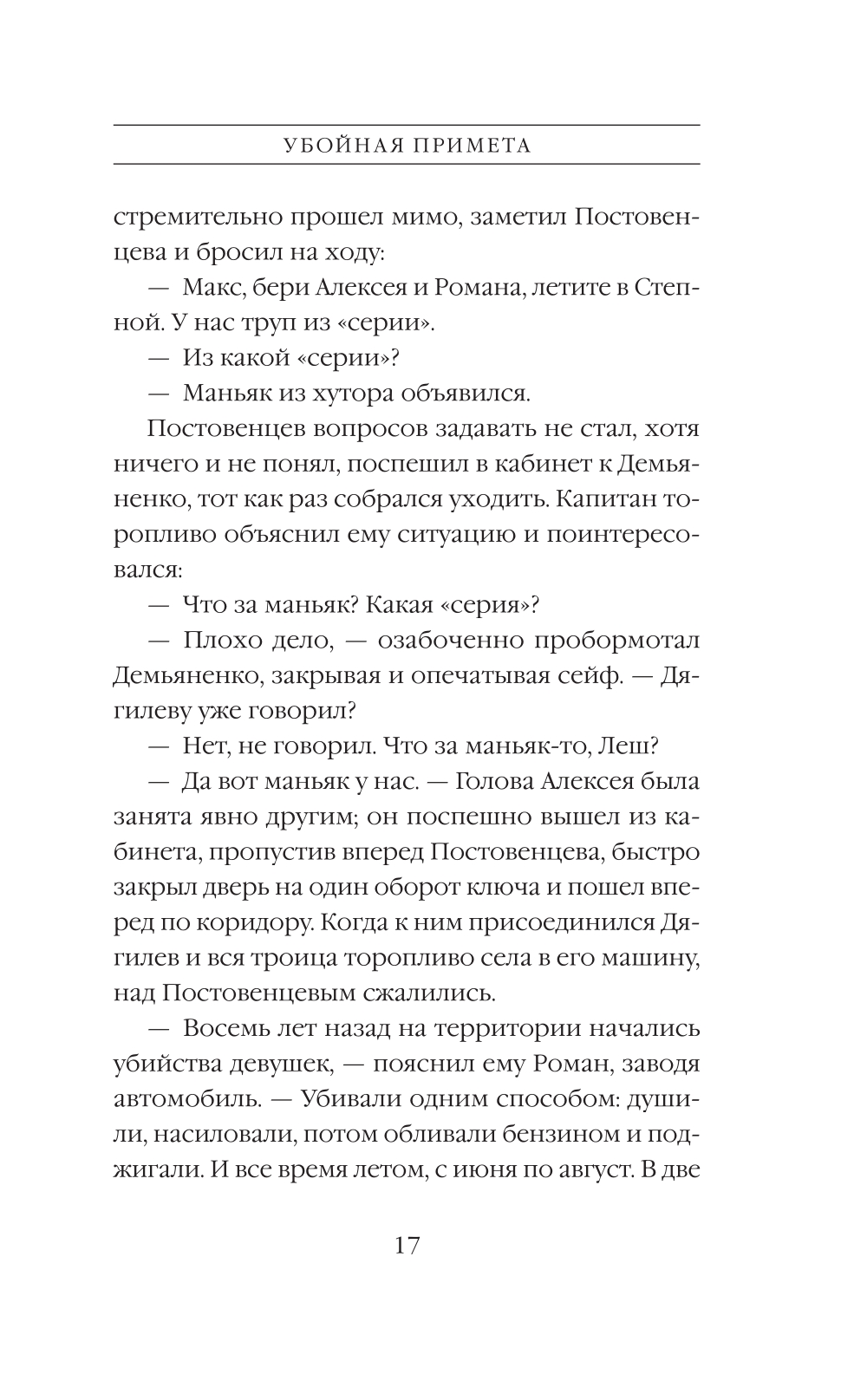 УБОЙНАЯ ПРИМЕТА

стремительно прошел мимо, заметил Постовенцева и бросил на ходу:

— Макс, бери Алексея и Романа, летите в Степной. У нас труп из «серии».

— Из какой «серии»?

— Маньяк из хутора объявился.

Постовенцев вопросов задавать не стал, хотя ничего и не понял, поспешил в кабинет к Демьяненко, тот как раз собрался уходить. Капитан торопливо объяснил ему ситуацию и поинтересовался:

— Что за маньяк? Какая «серия»?

— Плохо дело, — озабоченно пробормотал Демьяненко, закрывая и опечатывая сейф. — Дягилеву уже говорил?

— Нет, не говорил. Что за маньяк-то, Леш?

— Да вот маньяк у нас. — Голова Алексея была занята явно другим; он поспешно вышел из кабинета, пропустив вперед Постовенцева, быстро закрыл дверь на один оборот ключа и пошел вперед по коридору. Когда к ним присоединился Дягилев и вся троица торопливо села в его машину, над Постовенцевым сжалились.

— Восемь лет назад на территории начались убийства девушек, — пояснил ему Роман, заводя автомобиль. — Убивали одним способом: душили, насиловали, потом обливали бензином и поджигали. И все время летом, с июня по август. В две

17